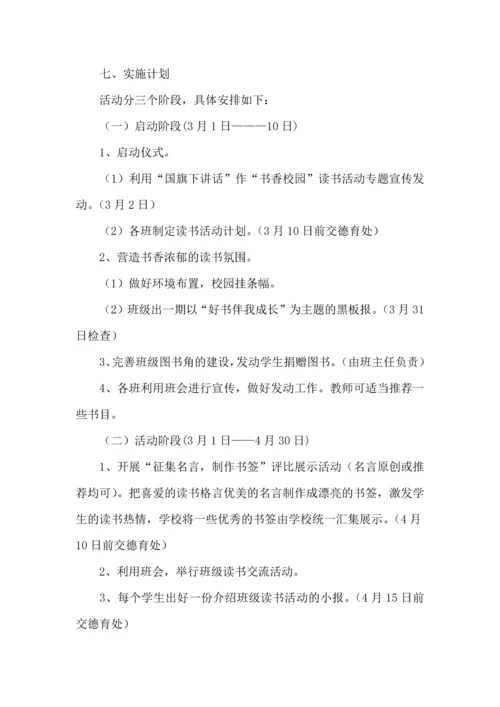 七、实施计划

活动分三个阶段，具体安排如下：

（一）启动阶段(3月1日———10日)

1、启动仪式。

（1）利用“国旗下讲话”作“书香校园”读书活动专题宣传发动。(3月2日)

（2）各班制定读书活动计划。(3月10日前交德育处)

2、营造书香浓郁的读书氛围。

（1）做好环境布置，校园挂条幅。

（2）班级出一期以“好书伴我成长”为主题的黑板报。(3月31日检查)

3、完善班级图书角的建设，发动学生捐赠图书。(由班主任负责)

4、各班利用班会进行宣传，做好发动工作。教师可适当推荐一些书目。

（二）活动阶段(3月1日——4月30日)

1、开展“征集名言，制作书签”评比展示活动（名言原创或推荐均可）。把喜爱的读书格言优美的名言制作成漂亮的书签，激发学生的读书热情，学校将一些优秀的书签由学校统一汇集展示。(4月10日前交德育处)

2、利用班会，举行班级读书交流活动。

3、每个学生出好一份介绍班级读书活动的小报。(4月15日前交德育处)